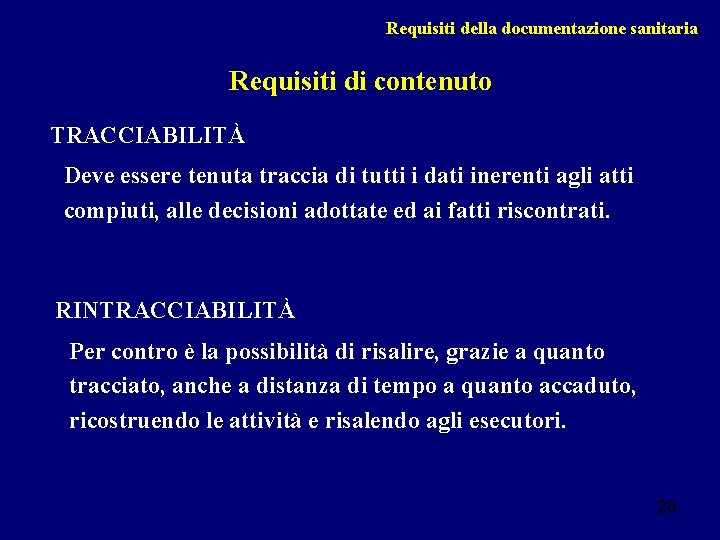 Requisiti della documentazione sanitaria

Requisiti di contenuto

TRACCIABILITÀ

Deve essere tenuta traccia di tutti i dati inerenti agli atti compiuti, alle decisioni adottate ed ai fatti riscontrati.

RINTRACCIABILITÀ

Per contro è la possibilità di risalire, grazie a quanto tracciato, anche a distanza di tempo a quanto accaduto, ricostruendo le attività e risalendo agli esecutori.

28